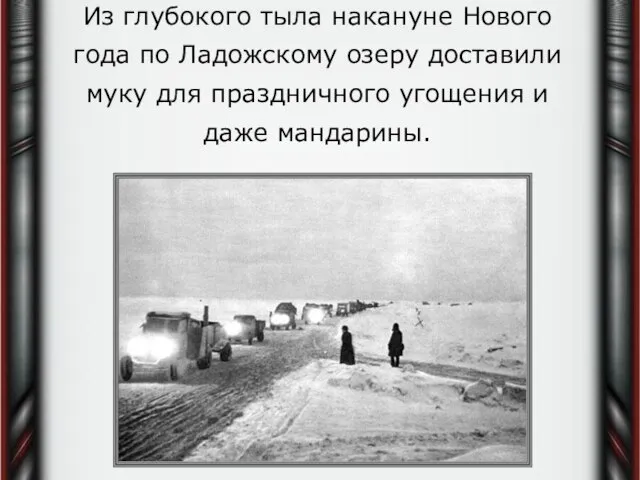 Из глубокого тыла накануне Нового года по Ладожскому озеру доставили муку для праздничного угощения и даже мандарины.